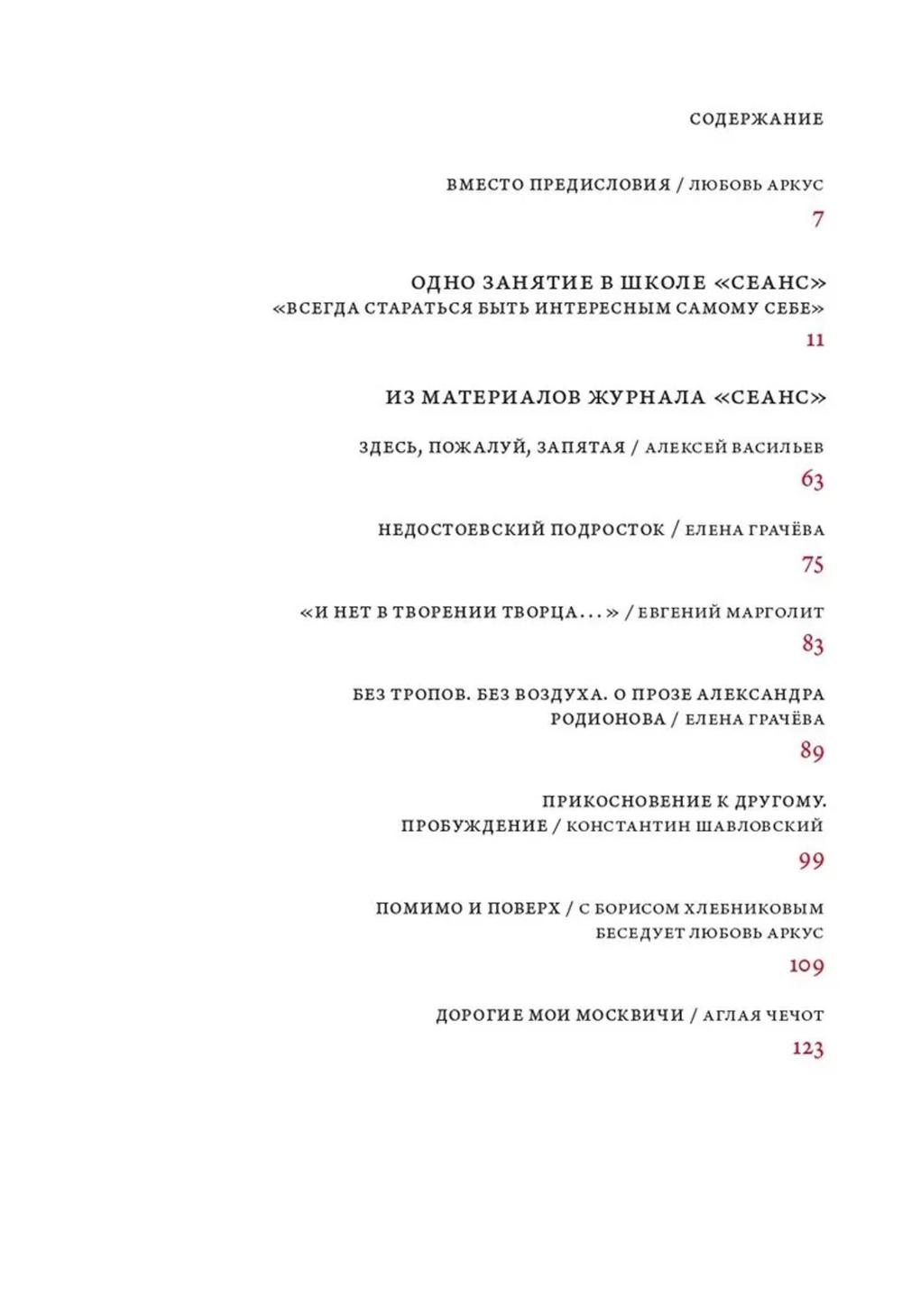 СОДЕРЖАНИЕ

ВМЕСТО ПРЕДИСЛОВИЯ / ЛЮБОВЬ АРКУС
7

ОДНО ЗАНЯТИЕ В ШКОЛЕ «СЕАНС»
«ВСЕГДА СТАРАТЬСЯ БЫТЬ ИНТЕРЕСНЫМ САМОМУ СЕБЕ»
11

ИЗ МАТЕРИАЛОВ ЖУРНАЛА «СЕАНС»

ЗДЕСЬ, ПОЖАЛУЙ, ЗАПЯТАЯ / АЛЕКСЕЙ ВАСИЛЬЕВ
63

НЕДОСТОЕВСКИЙ ПОДРОСТОК / ЕЛЕНА ГРАЧЁВА
75

«И НЕТ В ТВОРЕНИИ ТВОРЦА...» / ЕВГЕНИЙ МАРГОЛИТ
83

БЕЗ ТРОПОВ. БЕЗ ВОЗДУХА. О ПРОЗЕ АЛЕКСАНДРА РОДИОНОВА / ЕЛЕНА ГРАЧЁВА
89

ПРИКОСНОВЕНИЕ К ДРУГОМУ. ПРОБУЖДЕНИЕ / КОНСТАНТИН ШАВЛОВСКИЙ
99

ПОМИМО И ПОВЕРХ / С БОРИСОМ ХЛЕБНИКОВЫМ БЕСЕДУЕТ ЛЮБОВЬ АРКУС
109

ДОРОГИЕ МОИ МОСКВИЧИ / АГЛАЯ ЧЕЧОТ
123